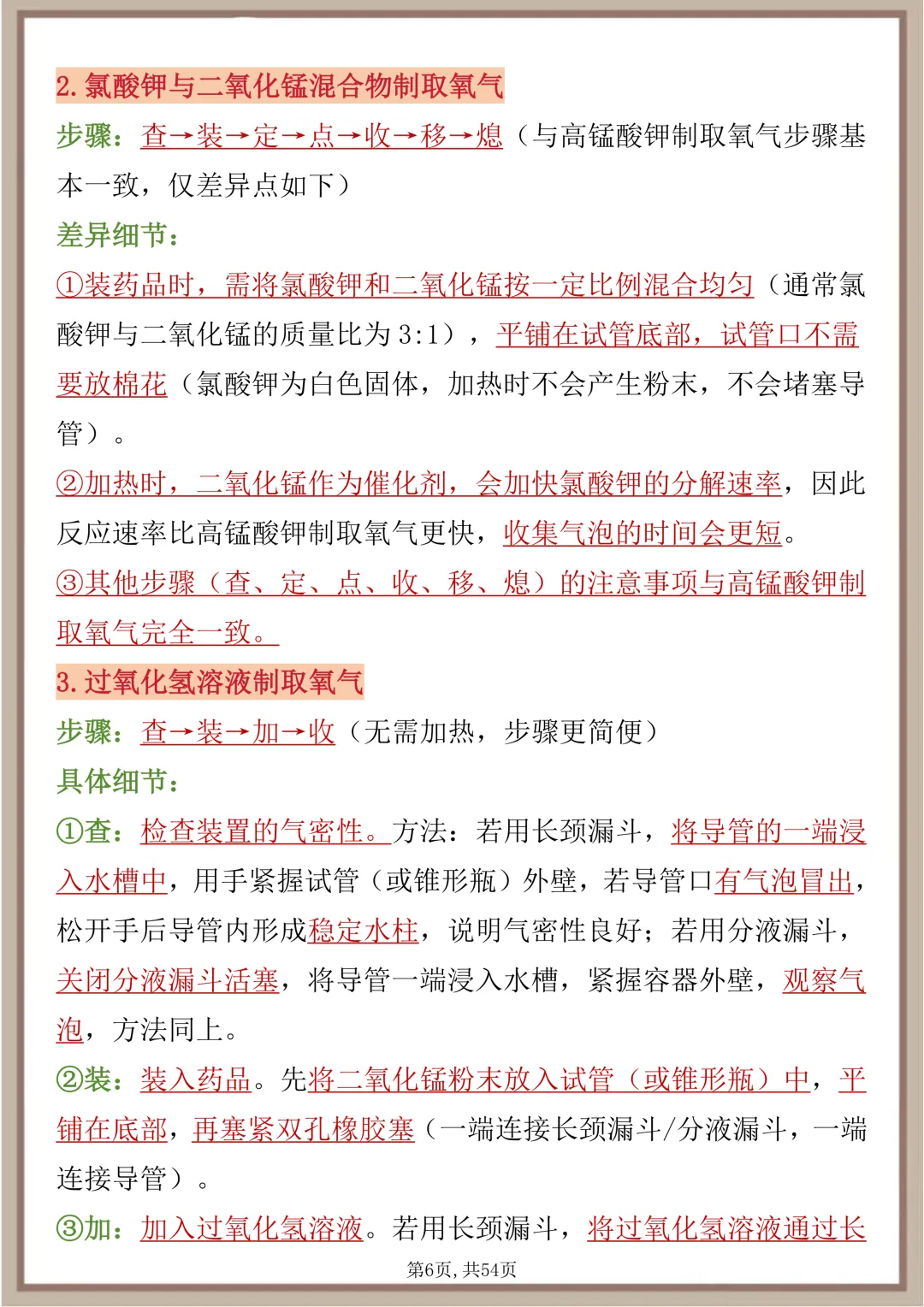 2. 氯酸钾与二氧化锰混合物制取氧气

步骤：查→装→定→点→收→移→熄（与高锰酸钾制取氧气步骤基本一致，仅差异点如下）

差异细节：

①装药品时，需将氯酸钾和二氧化锰按一定比例混合均匀（通常氯酸钾与二氧化锰的质量比为3:1），平铺在试管底部，试管口不需要放棉花（氯酸钾为白色固体，加热时不会产生粉末，不会堵塞导管）。

②加热时，二氧化锰作为催化剂，会加快氯酸钾的分解速率，因此反应速率比高锰酸钾制取氧气更快，收集气泡的时间会更短。

③其他步骤（查、定、点、收、移、熄）的注意事项与高锰酸钾制取氧气完全一致。

3. 过氧化氢溶液制取氧气

步骤：查→装→加→收（无需加热，步骤更简便）

具体细节：

①查：检查装置的气密性。方法：若用长颈漏斗，将导管的一端浸入水槽中，用手紧握试管（或锥形瓶）外壁，若导管口有气泡冒出，松开手后导管内形成稳定水柱，说明气密性良好；若用分液漏斗，关闭分液漏斗活塞，将导管一端浸入水槽，紧握容器外壁，观察气泡，方法同上。

②装：装入药品。先将二氧化锰粉末放入试管（或锥形瓶）中，平铺在底部，再塞紧双孔橡胶塞（一端连接长颈漏斗/分液漏斗，一端连接导管）。

③加：加入过氧化氢溶液。若用长颈漏斗，将过氧化氢溶液通过长

第6页，共54页